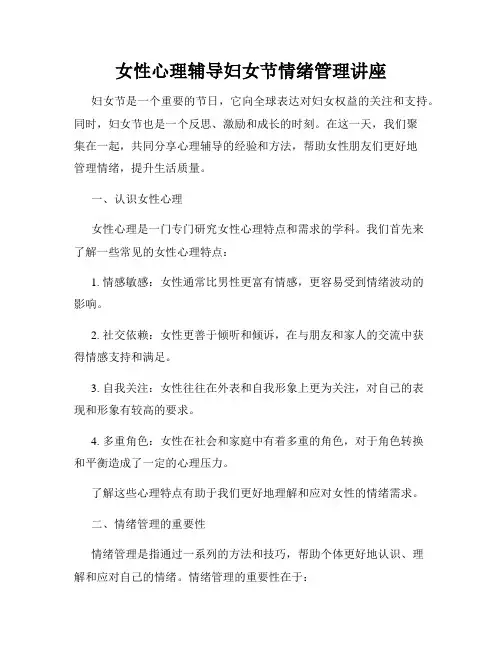 女性心理辅导妇女节情绪管理讲座

妇女节是一个重要的节日，它向全球表达对妇女权益的关注和支持。同时，妇女节也是一个反思、激励和成长的时刻。在这一天，我们聚集在一起，共同分享心理辅导的经验和方法，帮助女性朋友们更好地管理情绪，提升生活质量。

一、认识女性心理

女性心理是一门专门研究女性心理特点和需求的学科。我们首先来了解一些常见的女性心理特点：

1. 情感敏感：女性通常比男性更富有情感，更容易受到情绪波动的影响。

2. 社交依赖：女性更善于倾听和倾诉，在与朋友和家人的交流中获得情感支持和满足。

3. 自我关注：女性往往在外表和自我形象上更为关注，对自己的表现和形象有较高的要求。

4. 多重角色：女性在社会和家庭中有着多重的角色，对于角色转换和平衡造成了一定的心理压力。

了解这些心理特点有助于我们更好地理解和应对女性的情绪需求。

二、情绪管理的重要性

情绪管理是指通过一系列的方法和技巧，帮助个体更好地认识、理解和应对自己的情绪。情绪管理的重要性在于：